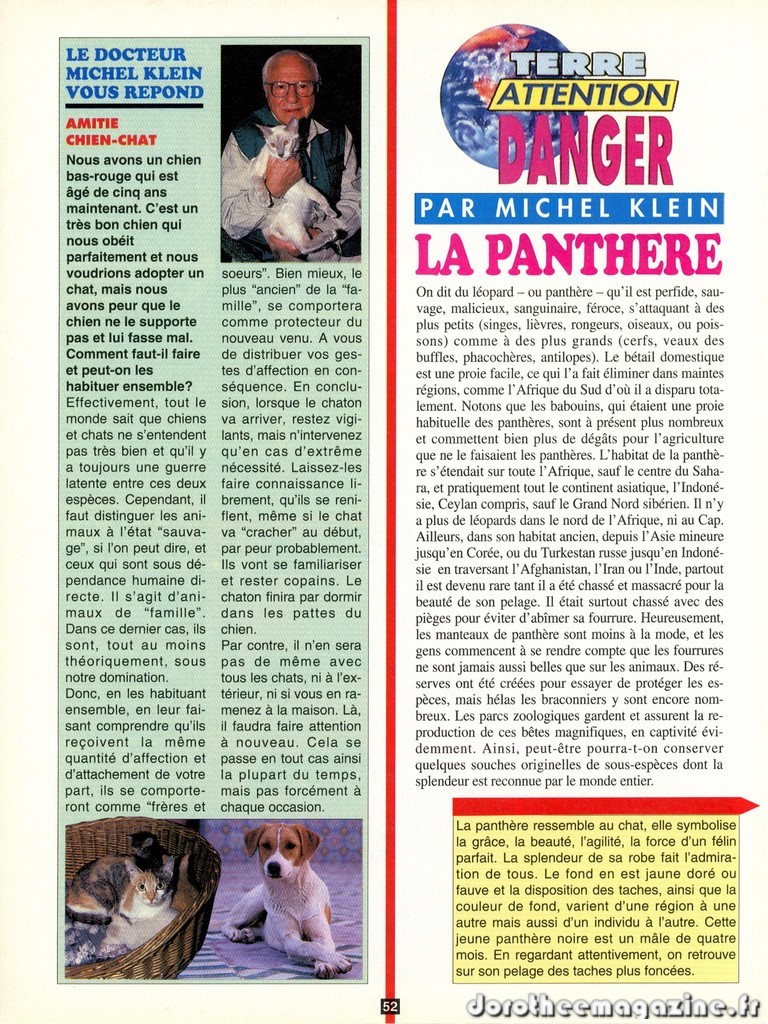 LE DOCTEUR MICHEL KLEIN VOUS REPOND

AMITIE CHIEN-CHAT

Nous avons un chien bas-rouge qui est âgé de cinq ans maintenant. C'est un très bon chien qui nous obéit parfaitement et nous voudrions adopter un chat, mais nous avons peur que le chien ne le supporte pas et lui fasse mal. Comment faut-il faire et peut-on les habituer ensemble?

Effectivement, tout le monde sait que chiens et chats ne s'entendent pas très bien et qu'il y a toujours une guerre latente entre ces deux espèces. Cependant, il faut distinguer les animaux à l'état "sauvage", si l'on peut dire, et ceux qui sont sous dépendance humaine directe. Il s'agit d'animaux de "famille". Dans ce dernier cas, ils sont, tout au moins théoriquement, sous notre domination.

Donc, en les habituant ensemble, en leur faisant comprendre qu'ils reçoivent la même quantité d'affection et d'attachement de votre part, ils se comporteront comme "frères et soeurs". Bien mieux, le plus "ancien" de la "famille", se comportera comme protecteur du nouveau venu. A vous de distribuer vos gestes d'affection en conséquence. En conclusion, lorsque le chaton va arriver, restez vigilants, mais n'intervenez qu'en cas d'extrême nécessité. Laissez-les faire connaissance librement, qu'ils se reniflent, même si le chat va "cracher" au début, par peur probablement. Ils vont se familiariser et rester copains. Le chaton finira par dormir dans les pattes du chien.

Par contre, il n'en sera pas de même avec tous les chats, ni à l'extérieur, ni si vous en ramenez à la maison. Là, il faudra faire attention à nouveau. Cela se passe en tout cas ainsi la plupart du temps, mais pas forcément à chaque occasion.

TERRE ATTENTION DANGER

PAR MICHEL KLEIN

LA PANTHERE

On dit du léopard – ou panthère – qu'il est perfide, sauvage, malicieux, sanguinaire, féroce, s'attaquant à des plus petits (singes, lièvres, rongeurs, oiseaux, ou poissons) comme à des plus grands (cerfs, veaux des buffles, phacochères, antilopes). Le bétail domestique est une proie facile, ce qui l'a fait éliminer dans maintes régions, comme l'Afrique du Sud d'où il a disparu totalement. Notons que les babouins, qui étaient une proie habituelle des panthères, sont à présent plus nombreux et commettent bien plus de dégâts pour l'agriculture que ne le faisaient les panthères. L'habitat de la panthère s'étendait sur toute l'Afrique, sauf le centre du Sahara, et pratiquement tout le continent asiatique, l'Indonésie, Ceylan compris, sauf le Grand Nord sibérien. Il n'y a plus de léopards dans le nord de l'Afrique, ni au Cap. Ailleurs, dans son habitat ancien, depuis l'Asie mineure jusqu'en Corée, ou du Turkestan russe jusqu'en Indonésie en traversant l'Afghanistan, l'Iran ou l'Inde, partout il est devenu rare tant il a été chassé et massacré pour la beauté de son pelage. Il était surtout chassé avec des pièges pour éviter d'abîmer sa fourrure. Heureusement, les manteaux de panthère sont moins à la mode, et les gens commencent à se rendre compte que les fourrures ne sont jamais aussi belles que sur les animaux. Des réserves ont été créées pour essayer de protéger les espèces, mais hélas les braconniers y sont encore nombreux. Les parcs zoologiques gardent et assurent la reproduction de ces bêtes magnifiques, en captivité évidemment. Ainsi, peut-être pourra-t-on conserver quelques souches originelles de sous-espèces dont la splendeur est reconnue par le monde entier.

La panthère ressemble au chat, elle symbolise la grâce, la beauté, l'agilité, la force d'un félin parfait. La splendeur de sa robe fait l'admiration de tous. Le fond en est jaune doré ou fauve et la disposition des taches, ainsi que la couleur de fond, varient d'une région à une autre mais aussi d'un individu à l'autre. Cette jeune panthère noire est un mâle de quatre mois. En regardant attentivement, on retrouve sur son pelage des taches plus foncées.

52

dorotheemagazine.fr